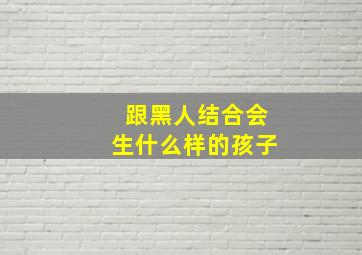 跟黑人结合会
生什么样的孩子